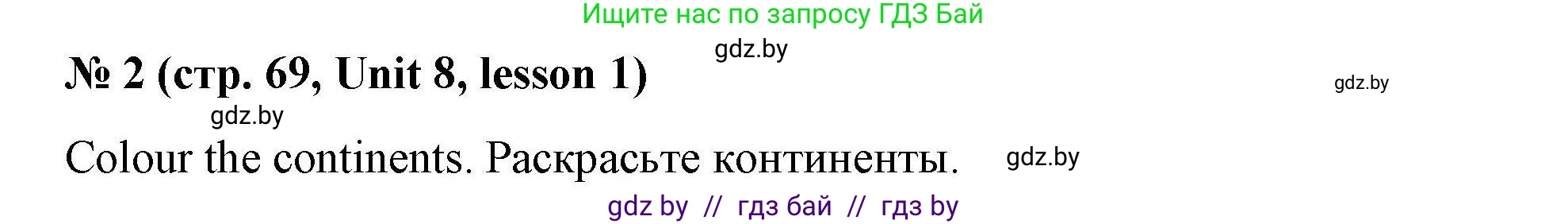 Ищите нас по запросу ГДЗ Бай

gdz.by

№ 2 (стр. 69, Unit 8, lesson 1)

gdz.by

gdz.by

Colour the continents. Раскрасьте континенты.

gdz.by

gdz by // гдз бай // гдз by